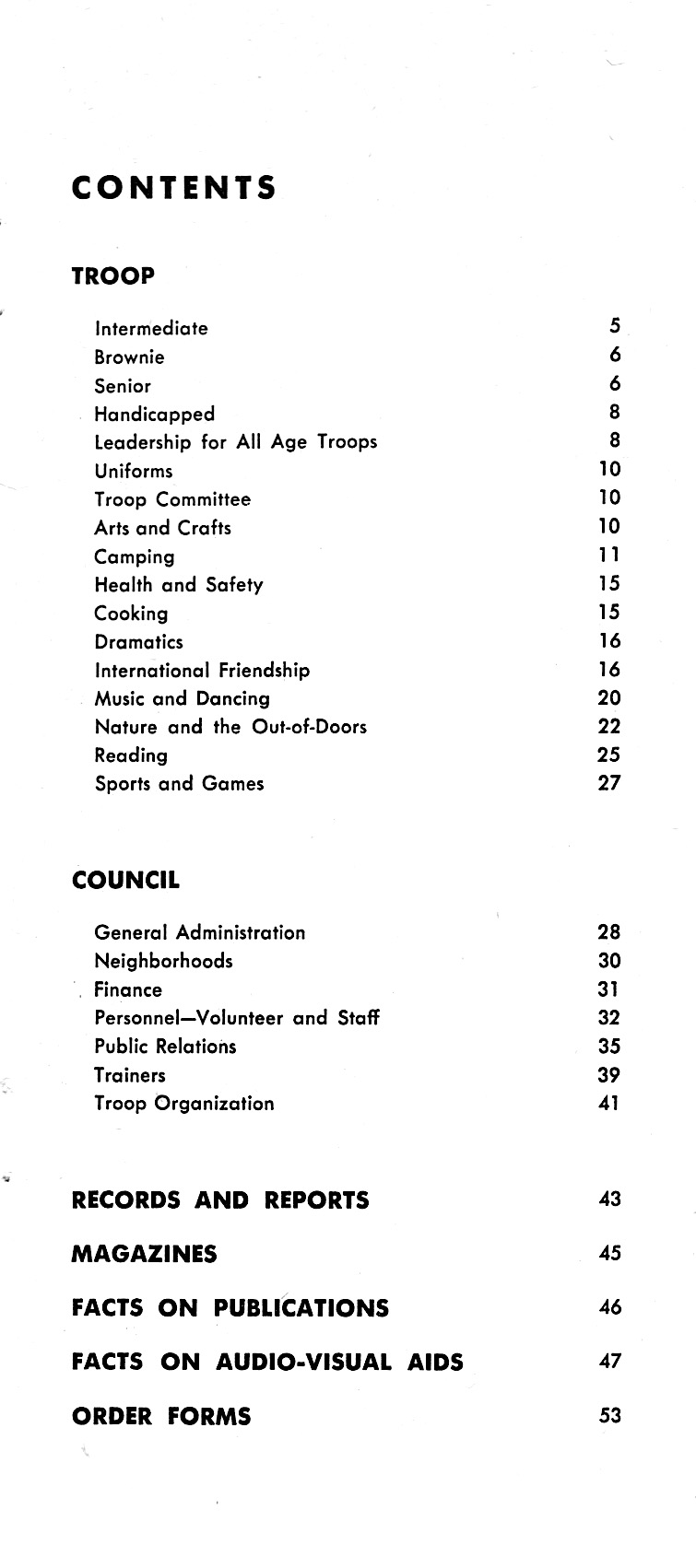 CONTENTS

TROOP

Intermediate 5
Brownie 6
Senior 6
Handicapped 8
Leadership for All Age Troops 8
Uniforms 10
Troop Committee 10
Arts and Crafts 10
Camping 11
Health and Safety 15
Cooking 15
Dramatics 16
International Friendship 16
Music and Dancing 20
Nature and the Out-of-Doors 22
Reading 25
Sports and Games 27

COUNCIL

General Administration 28
Neighborhoods 30
Finance 31
Personnel—Volunteer and Staff 32
Public Relations 35
Trainers 39
Troop Organization 41

RECORDS AND REPORTS 43

MAGAZINES 45

FACTS ON PUBLICATIONS 46

FACTS ON AUDIO-VISUAL AIDS 47

ORDER FORMS 53